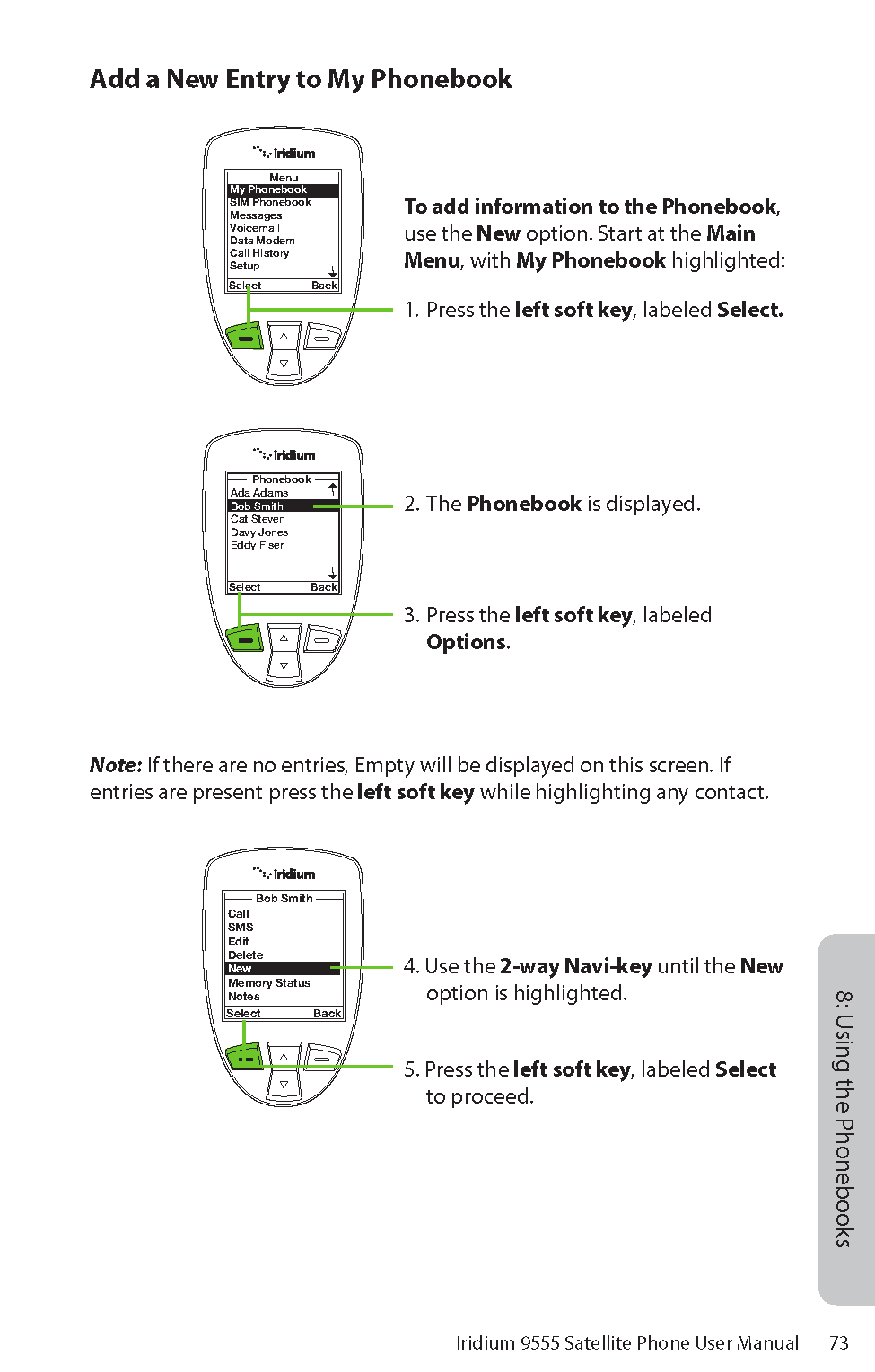 Add a New Entry to My Phonebook

iridium

Menu
My Phonebook
SIM Phonebook
Messages
Voicemail
Data Modem
Call History
Setup
Select Back

To add information to the Phonebook, use the New option. Start at the Main Menu, with My Phonebook highlighted:

1. Press the left soft key, labeled Select.

iridium

Phonebook
Ada Adams
Bob Smith
Cat Steven
Davy Jones
Eddy Fiser
Select Back

2. The Phonebook is displayed.

3. Press the left soft key, labeled Options.

Note: If there are no entries, Empty will be displayed on this screen. If entries are present press the left soft key while highlighting any contact.

iridium

Bob Smith
Call
SMS
Edit
Delete
New
Memory Status
Notes
Select Back

4. Use the 2-way Navi-key until the New option is highlighted.

5. Press the left soft key, labeled Select to proceed.

8: Using the Phonebooks

Iridium 9555 Satellite Phone User Manual 73